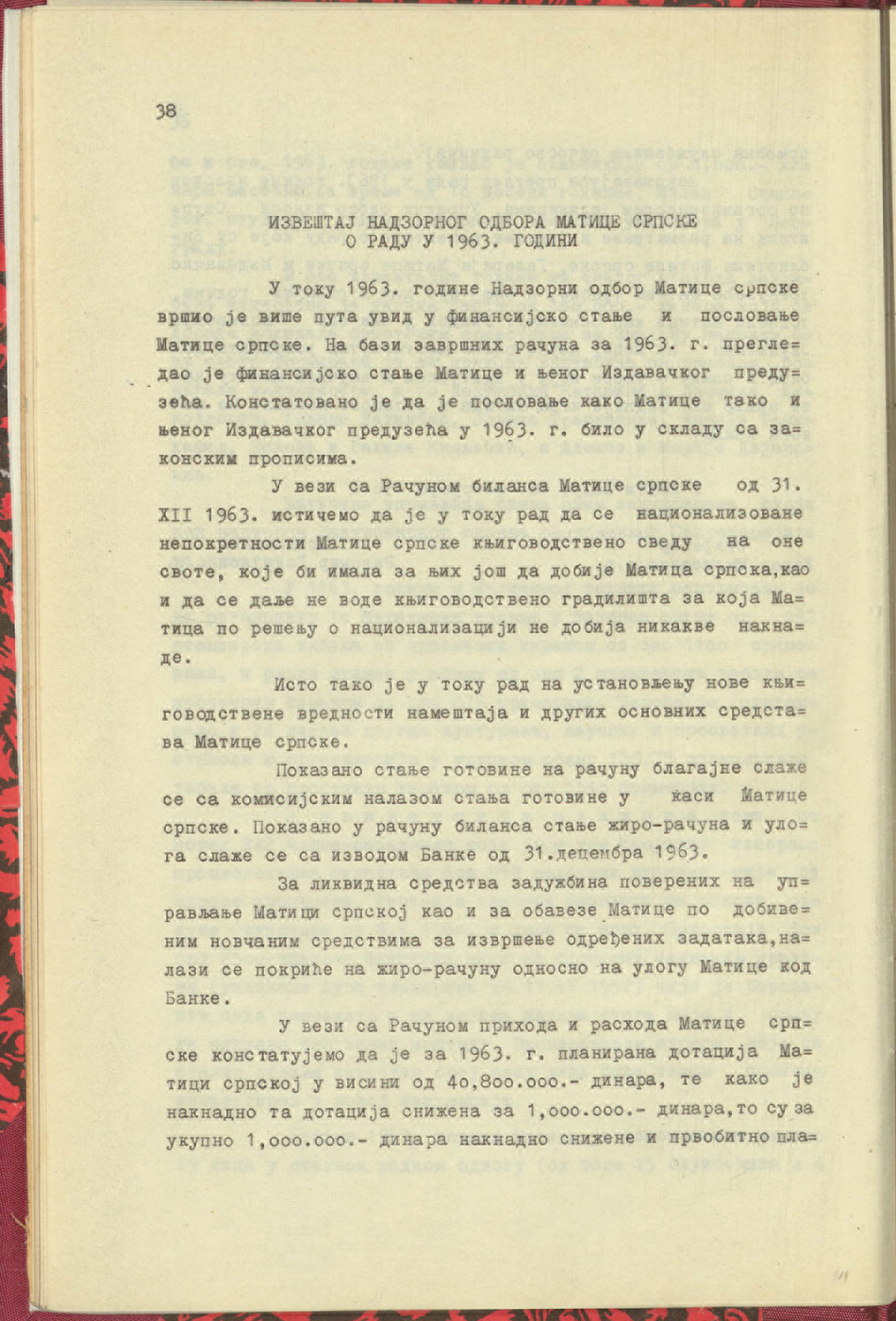 38

ИЗВЕШТАЈ НАДЗОРНОГ ОДБОРА МАТИЦЕ СРПСКЕ
О РАДУ У 1963. ГОДИНИ

У току 1963. године Надзорни одбор Матице српске вршио је више пута увид у финансијско стање и пословање Матице српске. На бази завршних рачуна за 1963. г. прегледао је финансијско стање Матице и њеног Издавачког предузећа. Констатовано је да је пословање како Матице тако и њеног Издавачког предузећа у 1963. г. било у складу са законским прописима.

У вези са Рачуном биланса Матице српске од 31. XII 1963. истичемо да је у току рад да се национализоване непокретности Матице српске књиговодствено сведу на оне своте, које би имала за њих још да добије Матица српска,као и да се даље не воде књиговодствено градилишта за која Матица по решењу о национализацији не добија никакве накнаде.

Исто тако је у току рад на установљењу нове књиговодствене вредности намештаја и других основних средстава Матице српске.

Показано стање готовине на рачуну благајне слаже се са комисијским налазом стања готовине у каси Матице српске. Показано у рачуну биланса стање жиро-рачуна и улога слаже се са изводом Банке од 31.децембра 1963.

За ликвидна средства задужбина поверених на управљање Матици српској као и за обавезе Матице по добивеним новчаним средствима за извршење одређених задатака,налази се покриће на жиро-рачуну односно на улогу Матице код Банке.

У вези са Рачуном прихода и расхода Матице српске констатујемо да је за 1963. г. планирана дотација Матици српској у висини од 40,800.000.- динара, те како је накнадно та дотација снижена за 1,000.000.- динара,то су за укупно 1,000.000.- динара накнадно снижене и првобитно пла=